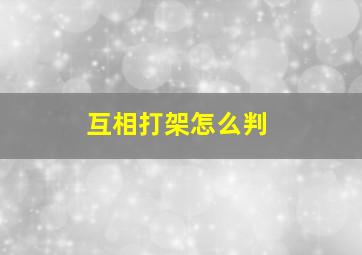 互相打架怎么判